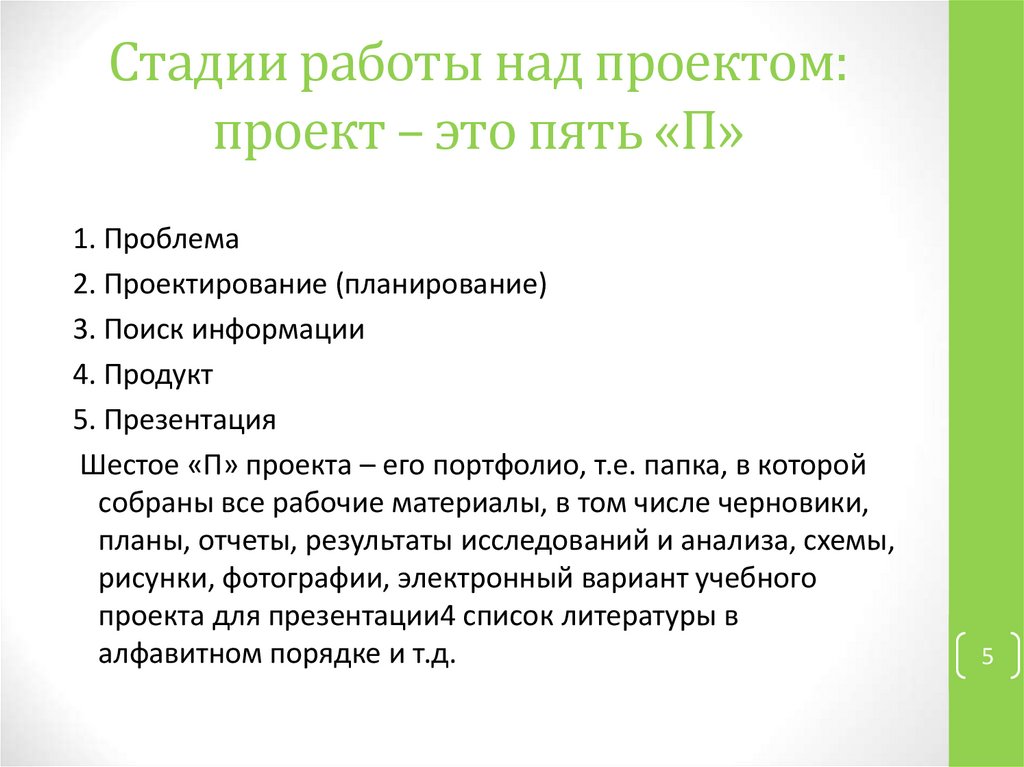 Стадии работы над проектом: проект – это пять «П»

1. Проблема
2. Проектирование (планирование)
3. Поиск информации
4. Продукт
5. Презентация

Шестое «П» проекта – его портфолио, т.е. папка, в которой собраны все рабочие материалы, в том числе черновики, планы, отчеты, результаты исследований и анализа, схемы, рисунки, фотографии, электронный вариант учебного проекта для презентации4 список литературы в алфавитном порядке и т.д.

5